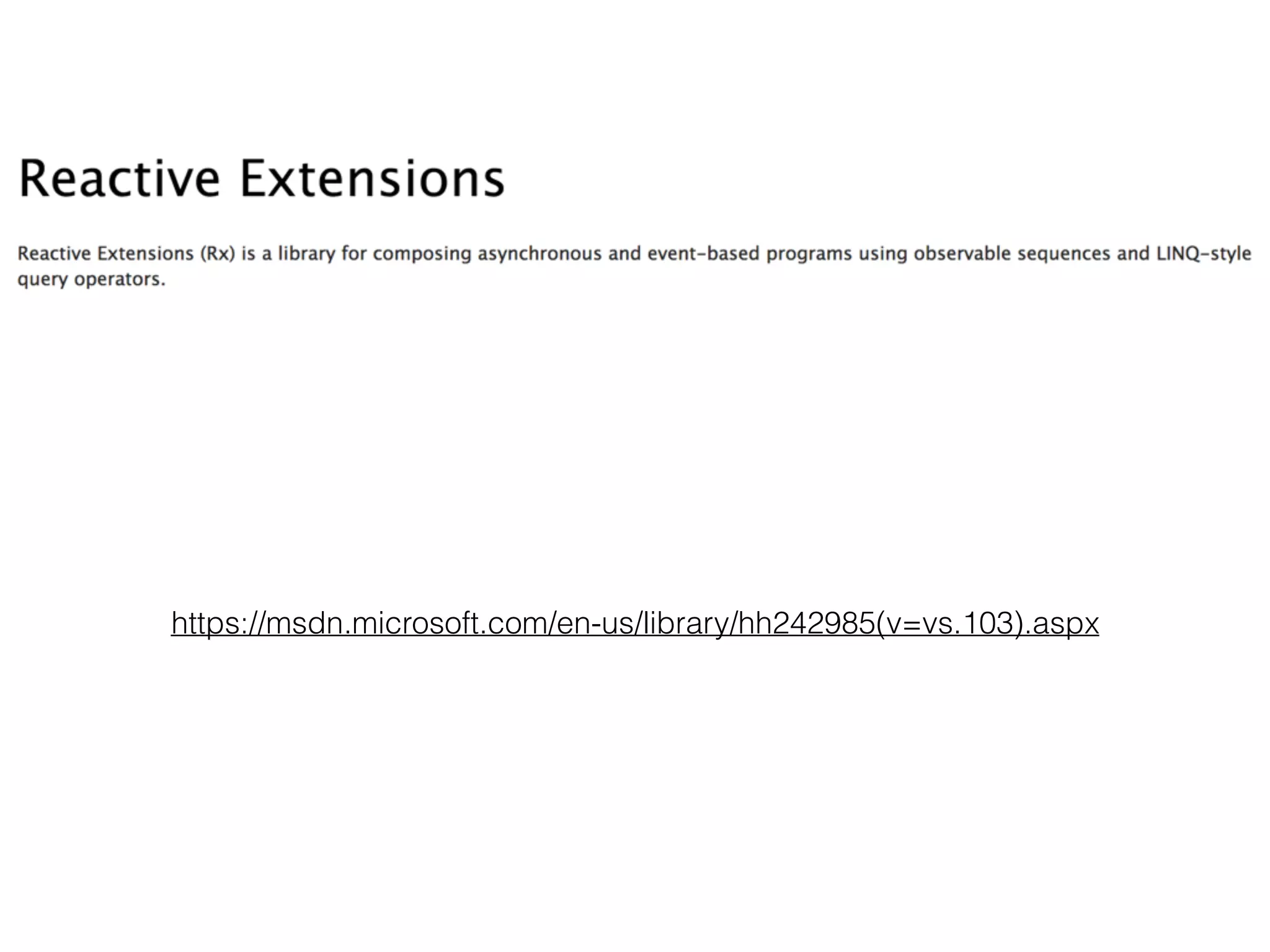 Reactive Extensions

Reactive Extensions (Rx) is a library for composing asynchronous and event-based programs using observable sequences and LINQ-style query operators.

https://msdn.microsoft.com/en-us/library/hh242985(v=vs.103).aspx